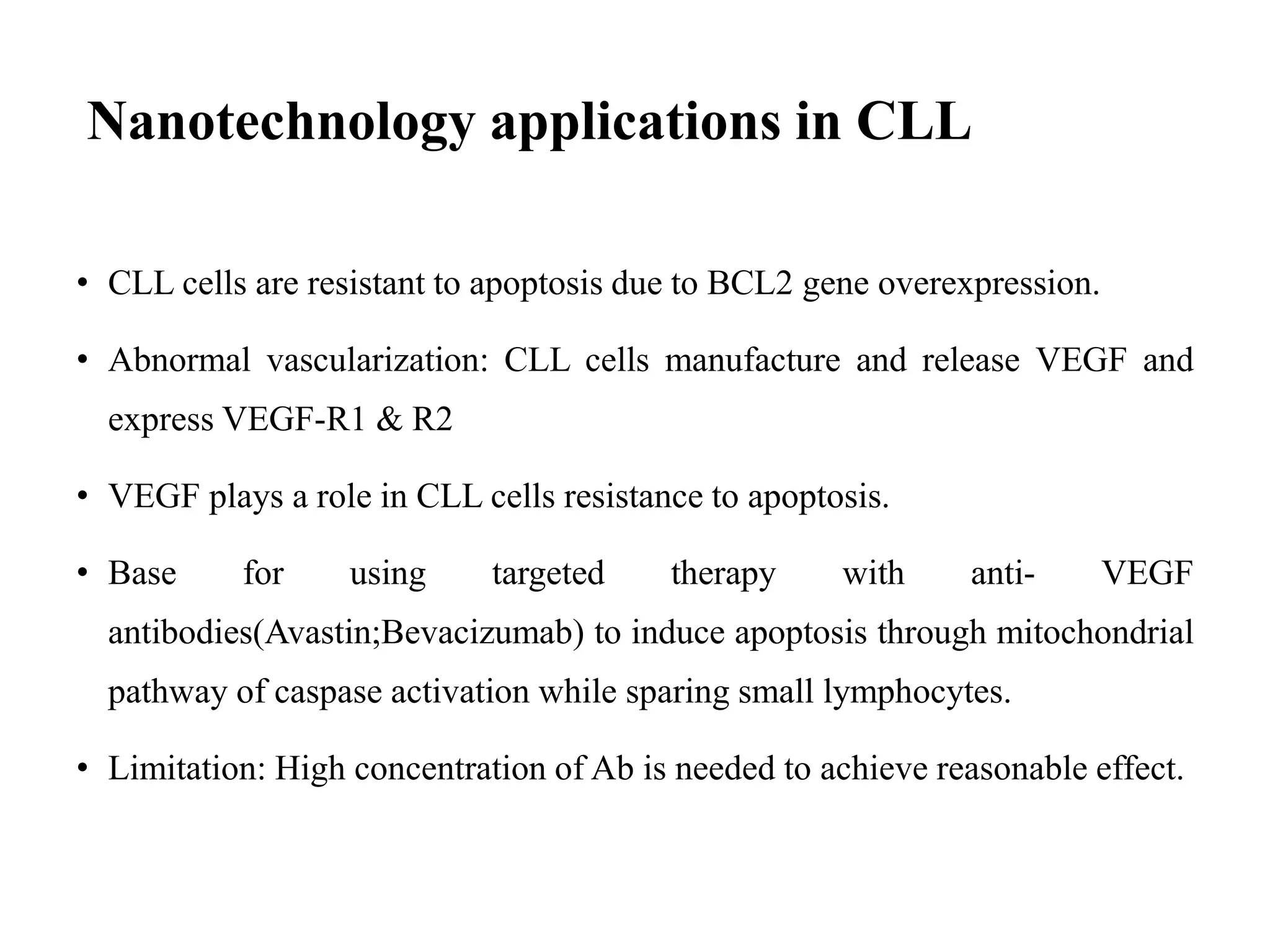 Nanotechnology applications in CLL

• CLL cells are resistant to apoptosis due to BCL2 gene overexpression.

• Abnormal vascularization: CLL cells manufacture and release VEGF and express VEGF-R1 & R2

• VEGF plays a role in CLL cells resistance to apoptosis.

• Base for using targeted therapy with anti- VEGF antibodies(Avastin;Bevacizumab) to induce apoptosis through mitochondrial pathway of caspase activation while sparing small lymphocytes.

• Limitation: High concentration of Ab is needed to achieve reasonable effect.